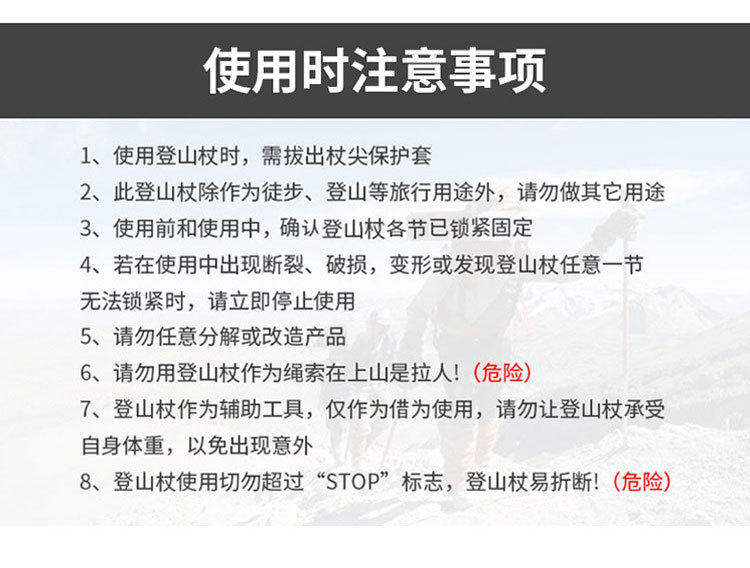 使用时注意事项

1、使用登山杖时，需拔出杖尖保护套

2、此登山杖除作为徒步、登山等旅行用途外，请勿做其它用途

3、使用前和使用中，确认登山杖各节已锁紧固定

4、若在使用中出现断裂、破损，变形或发现登山杖任意一节无法锁紧时，请立即停止使用

5、请勿任意分解或改造产品

6、请勿用登山杖作为绳索在上山是拉人！（危险）

7、登山杖作为辅助工具，仅作为借为使用，请勿让登山杖承受自身体重，以免出现意外

8、登山杖使用切勿超过“STOP”标志，登山杖易折断！（危险）